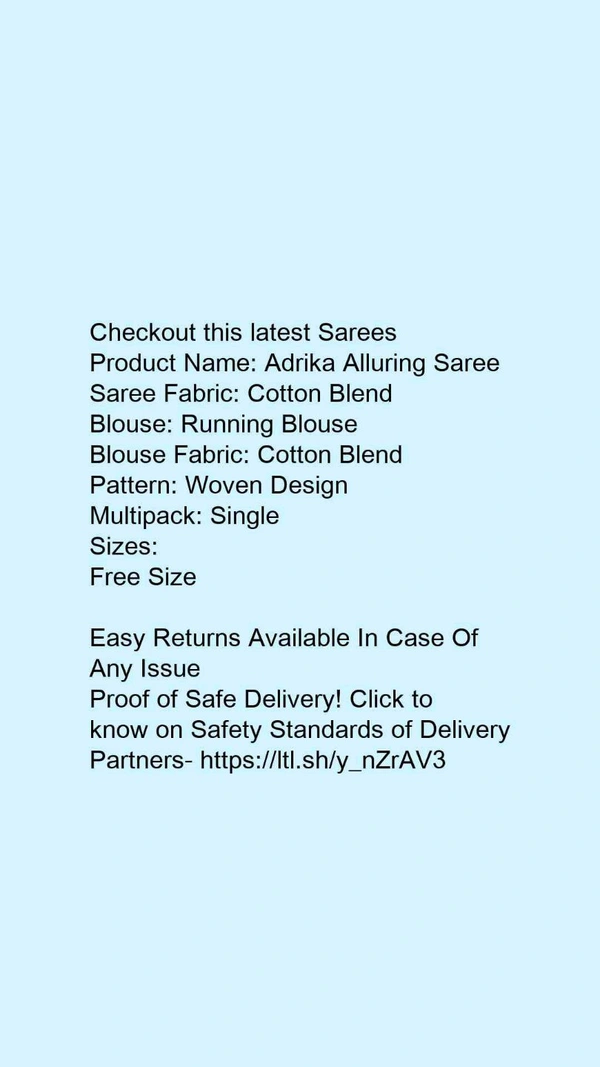 Checkout this latest Sarees
Product Name: Adrika Alluring Saree
Saree Fabric: Cotton Blend
Blouse: Running Blouse
Blouse Fabric: Cotton Blend
Pattern: Woven Design
Multipack: Single
Sizes:
Free Size

Easy Returns Available In Case Of Any Issue
Proof of Safe Delivery! Click to know on Safety Standards of Delivery Partners- https://ltl.sh/y_nZrAV3